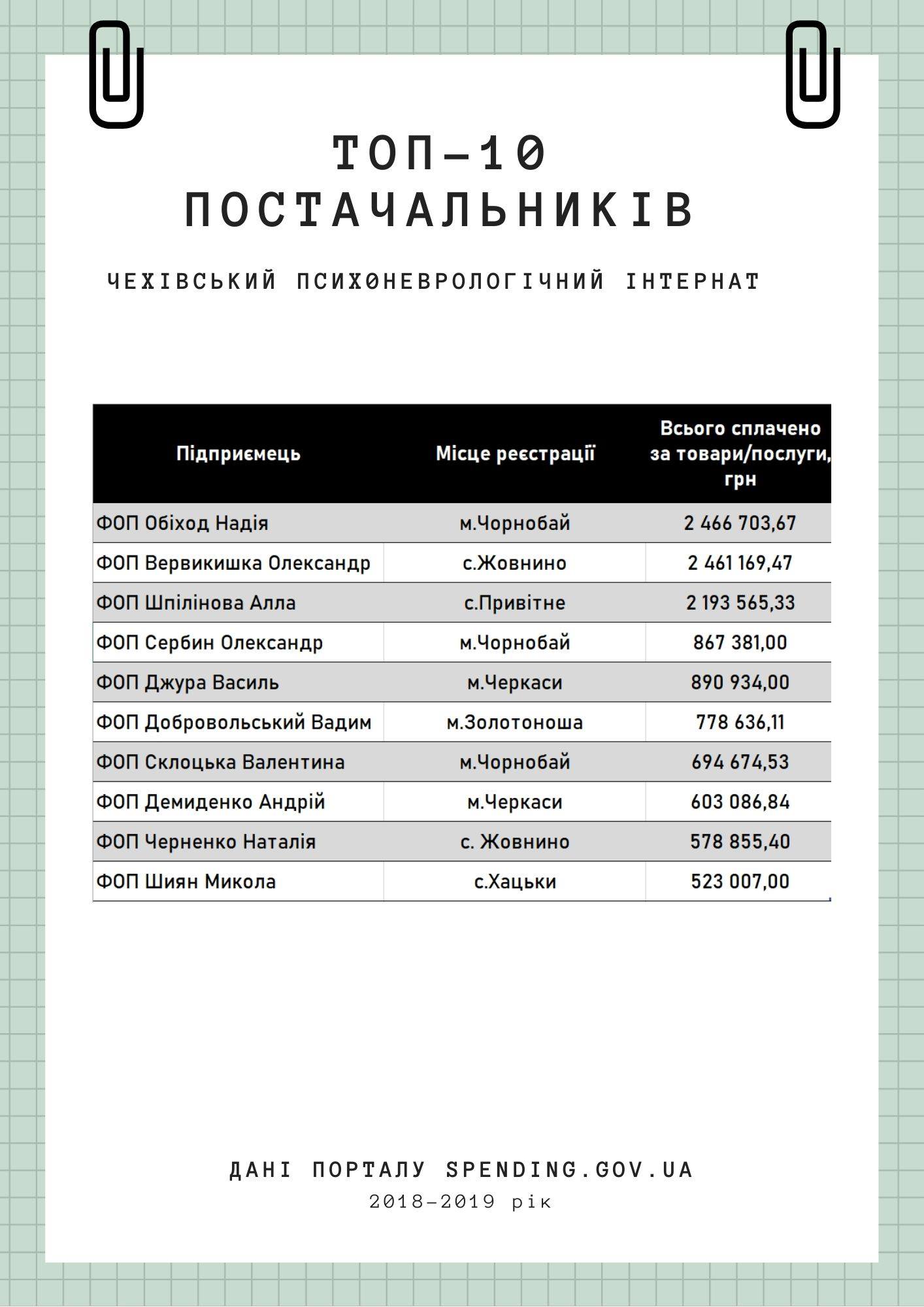 ТОП-10 ПОСТАЧАЛЬНИКІВ

ЧЕХІВСЬКИЙ ПСИХОНЕВРОЛОГІЧНИЙ ІНТЕРНАТ

| Підприємець | Місце реєстрації | Всього сплачено за товари/послуги, грн |
|---|---|---|
| ФОП Обіход Надія | м.Чорнобай | 2 466 703,67 |
| ФОП Вервикишка Олександр | с.Жовнино | 2 461 169,47 |
| ФОП Шпілінова Алла | с.Привітне | 2 193 565,33 |
| ФОП Сербин Олександр | м.Чорнобай | 867 381,00 |
| ФОП Джура Василь | м.Черкаси | 890 934,00 |
| ФОП Добровольський Вадим | м.Золотоноша | 778 636,11 |
| ФОП Склоцька Валентина | м.Чорнобай | 694 674,53 |
| ФОП Демиденко Андрій | м.Черкаси | 603 086,84 |
| ФОП Черненко Наталія | с. Жовнино | 578 855,40 |
| ФОП Шиян Микола | с.Хацьки | 523 007,00 |

ДАНІ ПОРТАЛУ SPENDING.GOV.UA
2018-2019 рік